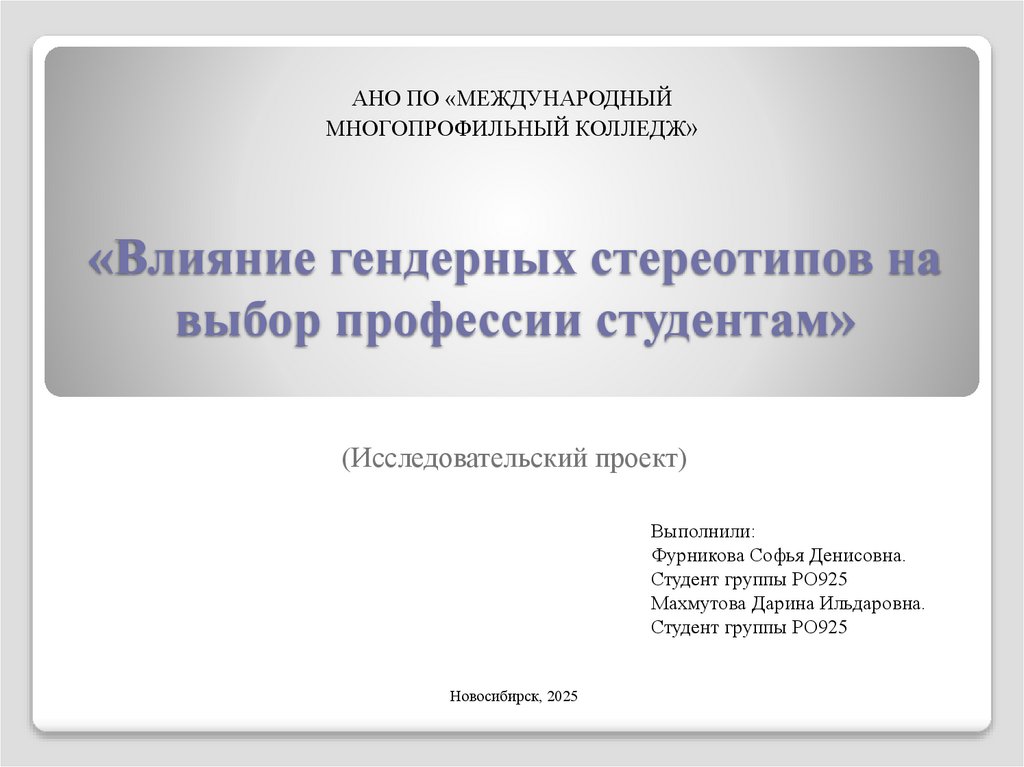 АНО ПО «МЕЖДУНАРОДНЫЙ МНОГОПРОФИЛЬНЫЙ КОЛЛЕДЖ»

«Влияние гендерных стереотипов на выбор профессии студентам»

(Исследовательский проект)

Выполнили:
Фурникова Софья Денисовна.
Студент группы РО925
Махмутова Дарина Ильдаровна.
Студент группы РО925

Новосибирск, 2025